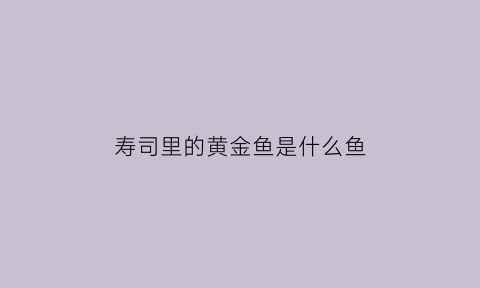 寿司里的黄金鱼是什么鱼